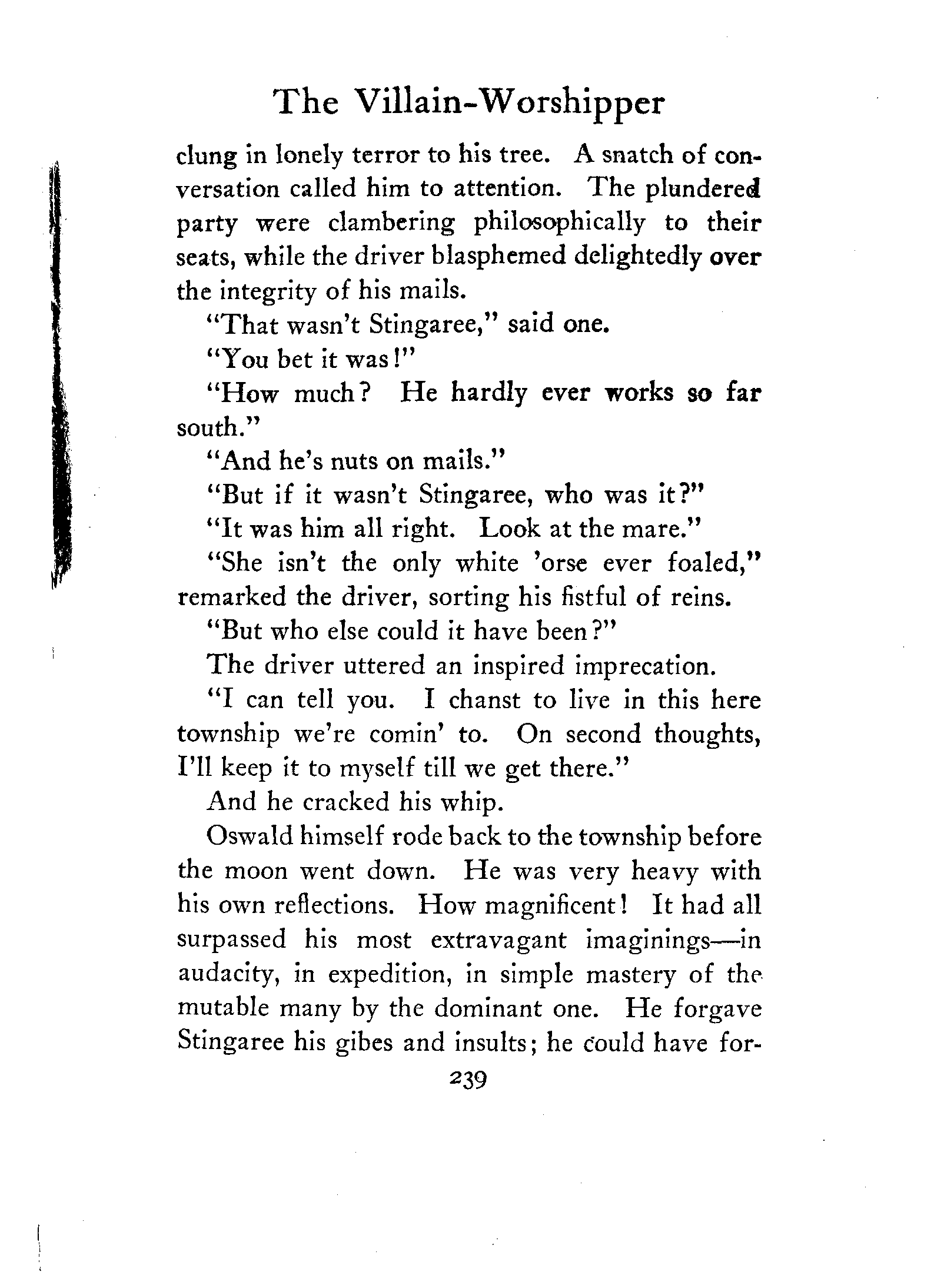 The Villain-Worshipper

clung in lonely terror to his tree. A snatch of conversation called him to attention. The plundered party were clambering philosophically to their seats, while the driver blasphemed delightedly over the integrity of his mails.

"That wasn't Stingaree," said one.

"You bet it was!"

"How much? He hardly ever works so far south."

"And he's nuts on mails."

"But if it wasn't Stingaree, who was it?"

"It was him all right. Look at the mare."

"She isn't the only white 'orse ever foaled," remarked the driver, sorting his fistful of reins.

"But who else could it have been?"

The driver uttered an inspired imprecation.

"I can tell you. I chanst to live in this here township we're comin' to. On second thoughts, I'll keep it to myself till we get there."

And he cracked his whip.

Oswald himself rode back to the township before the moon went down. He was very heavy with his own reflections. How magnificent! It had all surpassed his most extravagant imaginings—in audacity, in expedition, in simple mastery of the mutable many by the dominant one. He forgave Stingaree his gibes and insults; he could have for-

239